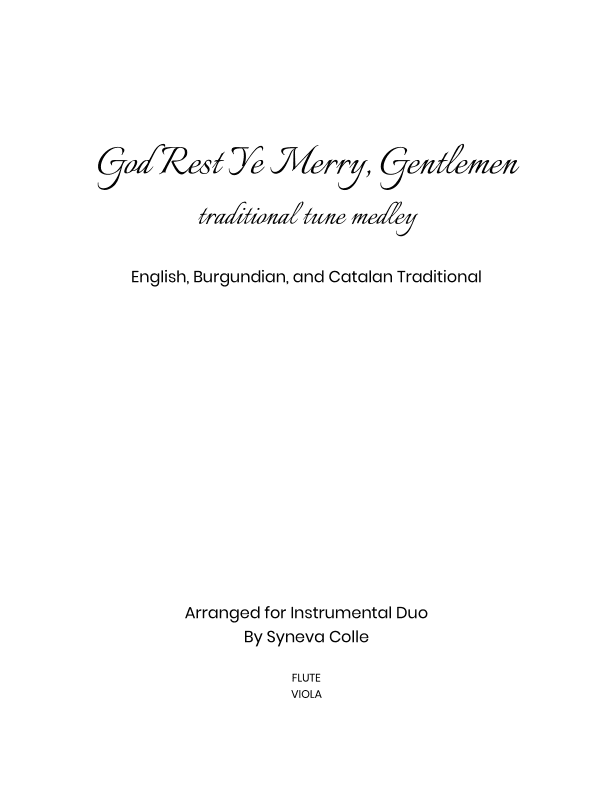 God Rest Ye Merry, Gentlemen

traditional tune medley

English, Burgundian, and Catalan Traditional

Arranged for Instrumental Duo
By Syneva Colle

FLUTE
VIOLA